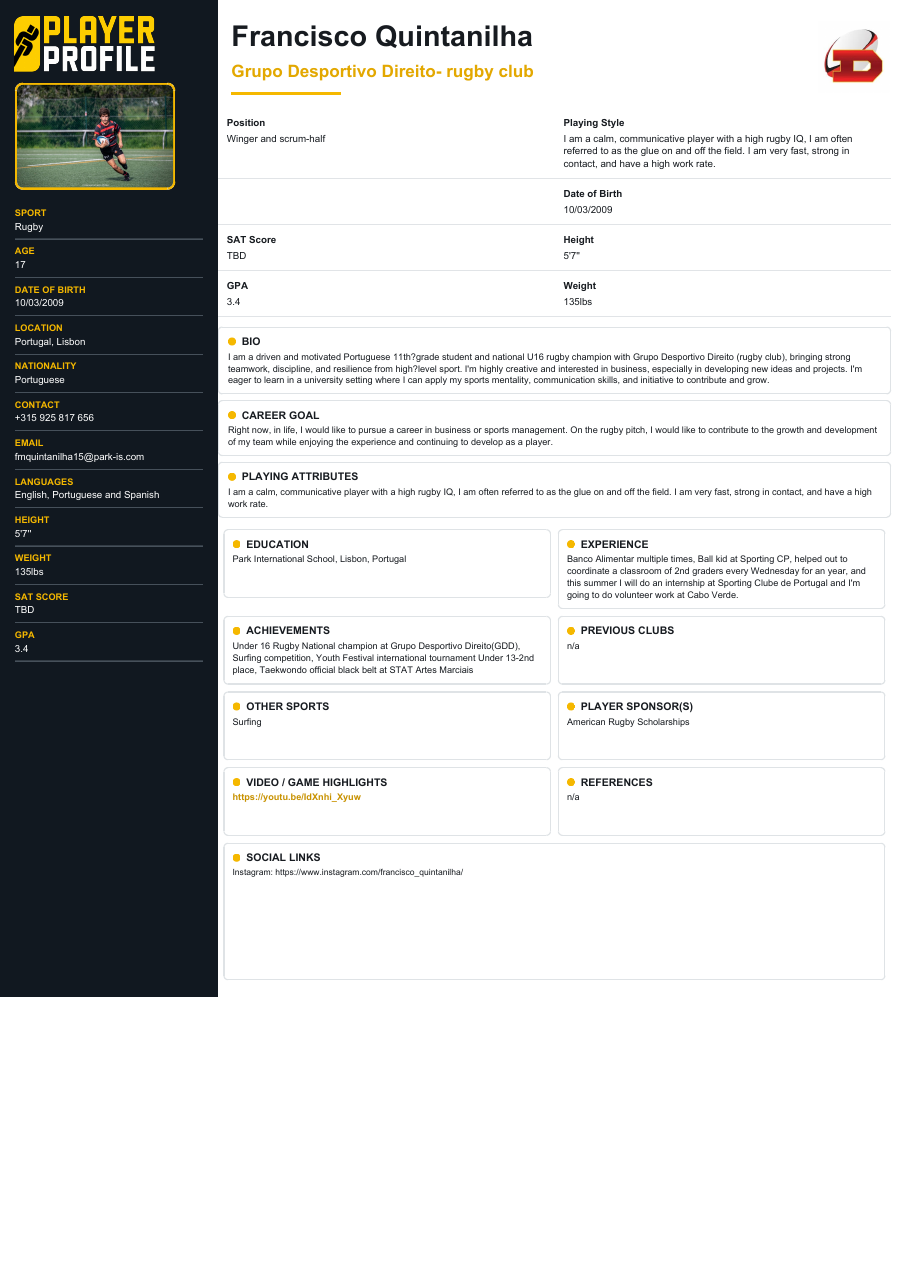 PLAYER PROFILE

SPORT
Rugby

AGE
17

DATE OF BIRTH
10/03/2009

LOCATION
Portugal, Lisbon

NATIONALITY
Portuguese

CONTACT
+315 925 817 656

EMAIL
fmquintanilha15@park-is.com

LANGUAGES
English, Portuguese and Spanish

HEIGHT
5'7''

WEIGHT
135lbs

SAT SCORE
TBD

GPA
3.4

Francisco Quintanilha

Grupo Desportivo Direito- rugby club

Position
Winger and scrum-half

Playing Style
I am a calm, communicative player with a high rugby IQ, I am often referred to as the glue on and off the field. I am very fast, strong in contact, and have a high work rate.

Date of Birth
10/03/2009

SAT Score
TBD

Height
5'7''

GPA
3.4

Weight
135lbs

BIO
I am a driven and motivated Portuguese 11th?grade student and national U16 rugby champion with Grupo Desportivo Direito (rugby club), bringing strong teamwork, discipline, and resilience from high?level sport. I'm highly creative and interested in business, especially in developing new ideas and projects. I'm eager to learn in a university setting where I can apply my sports mentality, communication skills, and initiative to contribute and grow.

CAREER GOAL
Right now, in life, I would like to pursue a career in business or sports management. On the rugby pitch, I would like to contribute to the growth and development of my team while enjoying the experience and continuing to develop as a player.

PLAYING ATTRIBUTES
I am a calm, communicative player with a high rugby IQ, I am often referred to as the glue on and off the field. I am very fast, strong in contact, and have a high work rate.

EDUCATION
Park International School, Lisbon, Portugal

EXPERIENCE
Banco Alimentar multiple times, Ball kid at Sporting CP, helped out to coordinate a classroom of 2nd graders every Wednesday for an year, and this summer I will do an internship at Sporting Clube de Portugal and I'm going to do volunteer work at Cabo Verde.

ACHIEVEMENTS
Under 16 Rugby National champion at Grupo Desportivo Direito(GDD), Surfing competition, Youth Festival international tournament Under 13-2nd place, Taekwondo official black belt at STAT Artes Marciais

PREVIOUS CLUBS
n/a

OTHER SPORTS
Surfing

PLAYER SPONSOR(S)
American Rugby Scholarships

VIDEO / GAME HIGHLIGHTS
https://youtu.be/ldXnhi_Xyuw

REFERENCES
n/a

SOCIAL LINKS
Instagram: https://www.instagram.com/francisco_quintanilha/